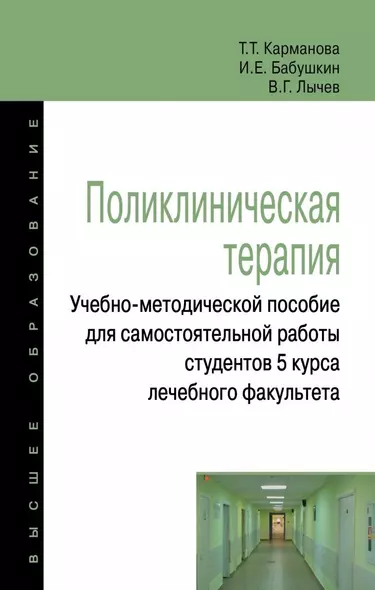 Т.Т. Карманова
И.Е. Бабушкин
В.Г. Лычев

ВЫСШЕЕ ОБРАЗОВАНИЕ

Поликлиническая терапия

Учебно-методической пособие для самостоятельной работы студентов 5 курса лечебного факультета